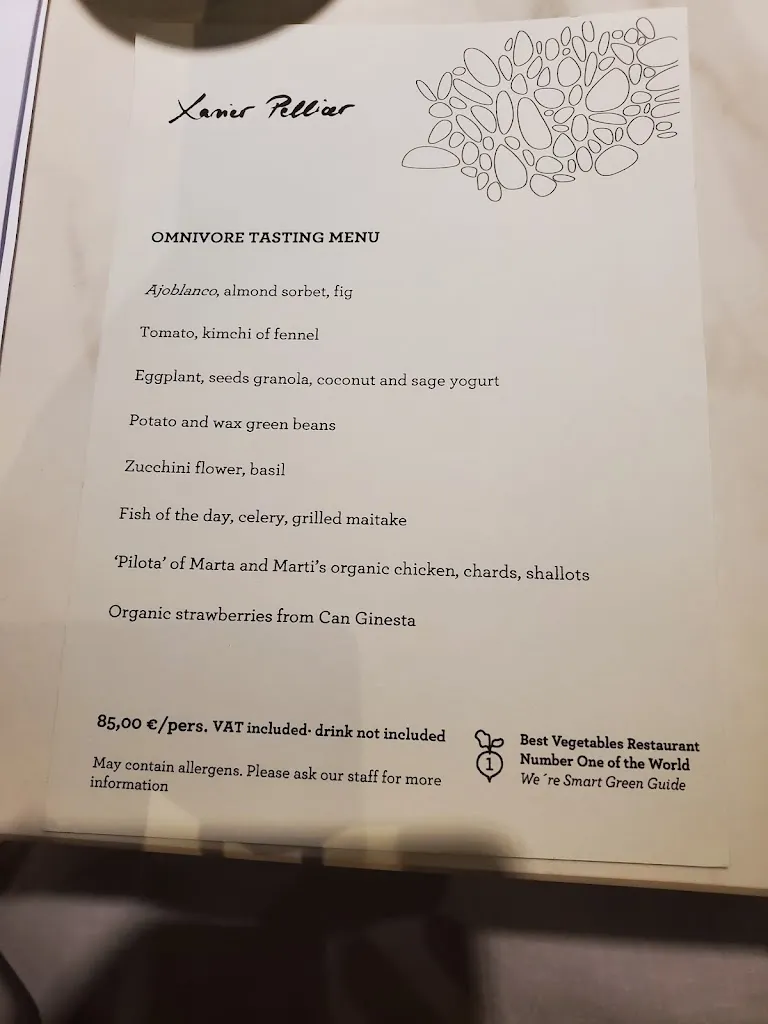 Xavier Pellicer

OMNIVORE TASTING MENU

Ajoblanco, almond sorbet, fig

Tomato, kimchi of fennel

Eggplant, seeds granola, coconut and sage yogurt

Potato and wax green beans

Zucchini flower, basil

Fish of the day, celery, grilled maitake

'Pilota' of Marta and Marti's organic chicken, chards, shallots

Organic strawberries from Can Ginesta

85,00 €/pers. VAT included· drink not included

May contain allergens. Please ask our staff for more information

1

Best Vegetables Restaurant
Number One of the World
We´re Smart Green Guide